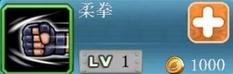 柔拳

LV 1

1000